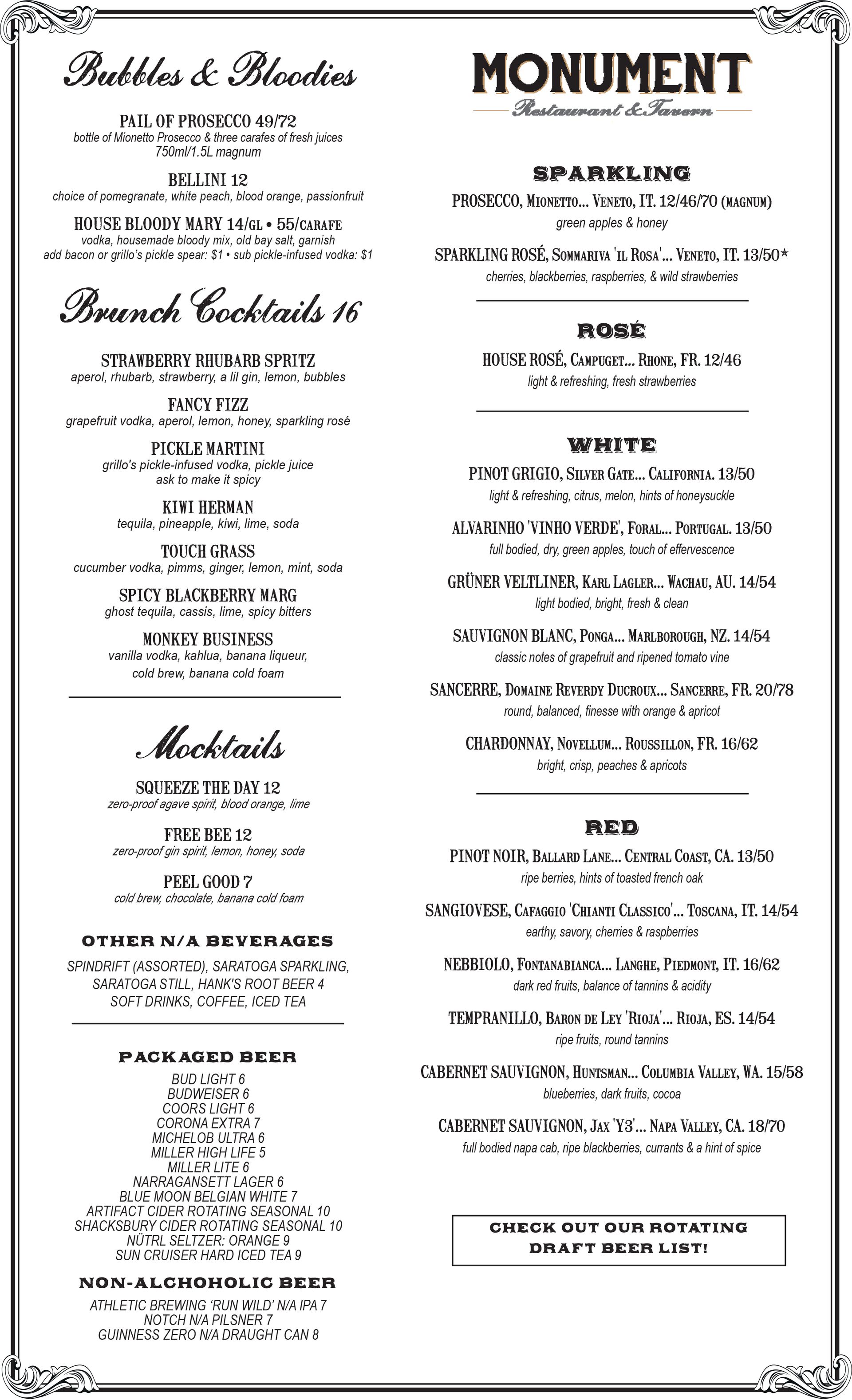 Bubbles & Bloodies

PAIL OF PROSECCO 49/72
bottle of Mionetto Prosecco & three carafes of fresh juices
750ml/1.5L magnum

BELLINI 12
choice of pomegranate, white peach, blood orange, passionfruit

HOUSE BLOODY MARY 14/GL • 55/CARAFE
vodka, housemade bloody mix, old bay salt, garnish
add bacon or grillo's pickle spear: $1 • sub pickle-infused vodka: $1

Brunch Cocktails 16

STRAWBERRY RHUBARB SPRITZ
aperol, rhubarb, strawberry, a lil gin, lemon, bubbles

FANCY FIZZ
grapefruit vodka, aperol, lemon, honey, sparkling rosé

PICKLE MARTINI
grillo's pickle-infused vodka, pickle juice
ask to make it spicy

KIWI HERMAN
tequila, pineapple, kiwi, lime, soda

TOUCH GRASS
cucumber vodka, pimms, ginger, lemon, mint, soda

SPICY BLACKBERRY MARG
ghost tequila, cassis, lime, spicy bitters

MONKEY BUSINESS
vanilla vodka, kahlua, banana liqueur, cold brew, banana cold foam

Mocktails

SQUEEZE THE DAY 12
zero-proof agave spirit, blood orange, lime

FREE BEE 12
zero-proof gin spirit, lemon, honey, soda

PEEL GOOD 7
cold brew, chocolate, banana cold foam

OTHER N/A BEVERAGES
SPINDRIFT (ASSORTED), SARATOGA SPARKLING, SARATOGA STILL, HANK'S ROOT BEER 4
SOFT DRINKS, COFFEE, ICED TEA

PACKAGED BEER
BUD LIGHT 6
BUDWEISER 6
COORS LIGHT 6
CORONA EXTRA 7
MICHELOB ULTRA 6
MILLER HIGH LIFE 5
MILLER LITE 6
NARRAGANSETT LAGER 6
BLUE MOON BELGIAN WHITE 7
ARTIFACT CIDER ROTATING SEASONAL 10
SHACKSBURY CIDER ROTATING SEASONAL 10
NÜTRL SELTZER: ORANGE 9
SUN CRUISER HARD ICED TEA 9

NON-ALCHOHOLIC BEER
ATHLETIC BREWING 'RUN WILD' N/A IPA 7
NOTCH N/A PILSNER 7
GUINNESS ZERO N/A DRAUGHT CAN 8

MONUMENT
Restaurant & Tavern

SPARKLING
PROSECCO, MIONETTO... VENETO, IT. 12/46/70 (MAGNUM)
green apples & honey

SPARKLING ROSÉ, SOMMARIVA 'IL ROSA'... VENETO, IT. 13/50*
cherries, blackberries, raspberries, & wild strawberries

ROSÉ
HOUSE ROSÉ, CAMPUGET... RHONE, FR. 12/46
light & refreshing, fresh strawberries

WHITE
PINOT GRIGIO, SILVER GATE... CALIFORNIA. 13/50
light & refreshing, citrus, melon, hints of honeysuckle

ALVARINHO 'VINHO VERDE', FORAL... PORTUGAL. 13/50
full bodied, dry, green apples, touch of effervescence

GRÜNER VELTLINER, KARL LAGLER... WACHAU, AU. 14/54
light bodied, bright, fresh & clean

SAUVIGNON BLANC, PONGA... MARLBOROUGH, NZ. 14/54
classic notes of grapefruit and ripened tomato vine

SANCERRE, DOMAINE REVERDY DUCROUX... SANCERRE, FR. 20/78
round, balanced, finesse with orange & apricot

CHARDONNAY, NOVELLUM... ROUSSILLON, FR. 16/62
bright, crisp, peaches & apricots

RED
PINOT NOIR, BALLARD LANE... CENTRAL COAST, CA. 13/50
ripe berries, hints of toasted french oak

SANGIOVESE, CAFAGGIO 'CHIANTI CLASSICO'... TOSCANA, IT. 14/54
earthy, savory, cherries & raspberries

NEBBIOLO, FONTANABIANCA... LANGHE, PIEDMONT, IT. 16/62
dark red fruits, balance of tannins & acidity

TEMPRANILLO, BARON DE LEY 'RIOJA'... RIOJA, ES. 14/54
ripe fruits, round tannins

CABERNET SAUVIGNON, HUNTSMAN... COLUMBIA VALLEY, WA. 15/58
blueberries, dark fruits, cocoa

CABERNET SAUVIGNON, JAX 'Y3'... NAPA VALLEY, CA. 18/70
full bodied napa cab, ripe blackberries, currants & a hint of spice

CHECK OUT OUR ROTATING DRAFT BEER LIST!